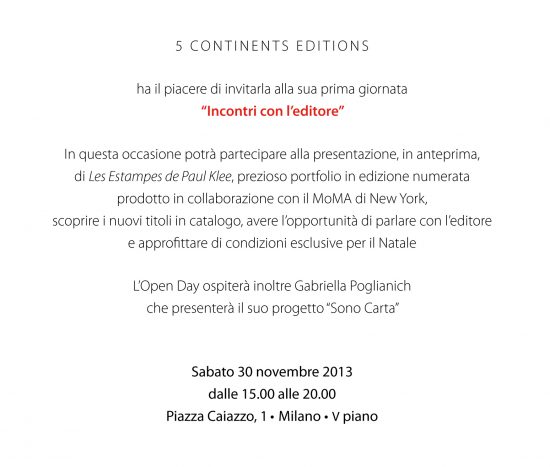 5 CONTINENTS EDITIONS

ha il piacere di invitarla alla sua prima giornata
“Incontri con l’editore”

In questa occasione potrà partecipare alla presentazione, in anteprima, di Les Estampes de Paul Klee, prezioso portfolio in edizione numerata prodotto in collaborazione con il MoMA di New York, scoprire i nuovi titoli in catalogo, avere l’opportunità di parlare con l’editore e approfittare di condizioni esclusive per il Natale

L’Open Day ospiterà inoltre Gabriella Poglianich che presenterà il suo progetto “Sono Carta”

Sabato 30 novembre 2013
dalle 15.00 alle 20.00
Piazza Caiazzo, 1 • Milano • V piano